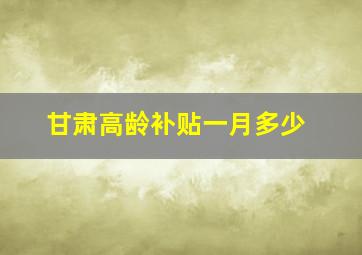 甘肃高龄补贴一月多少